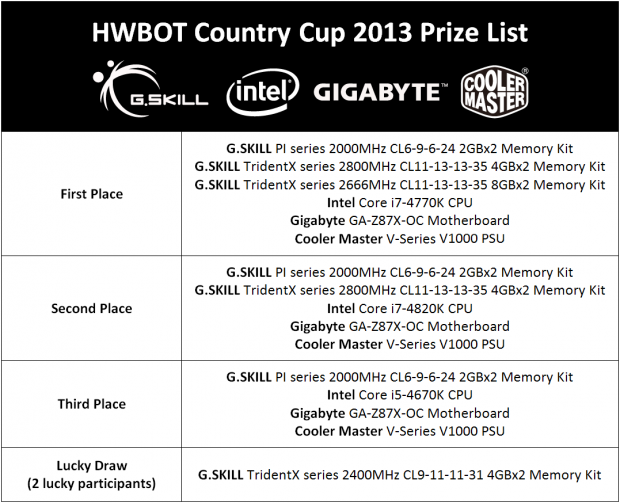 HWBOT Country Cup 2013 Prize List

G.SKILL intel GIGABYTE™ COOLER MASTER®

| | |
|---|---|
| First Place | G.SKILL PI series 2000MHz CL6-9-6-24 2GBx2 Memory Kit<br>G.SKILL TridentX series 2800MHz CL11-13-13-35 4GBx2 Memory Kit<br>G.SKILL TridentX series 2666MHz CL11-13-13-35 8GBx2 Memory Kit<br>Intel Core i7-4770K CPU<br>Gigabyte GA-Z87X-OC Motherboard<br>Cooler Master V-Series V1000 PSU |
| Second Place | G.SKILL PI series 2000MHz CL6-9-6-24 2GBx2 Memory Kit<br>G.SKILL TridentX series 2800MHz CL11-13-13-35 4GBx2 Memory Kit<br>Intel Core i7-4820K CPU<br>Gigabyte GA-Z87X-OC Motherboard<br>Cooler Master V-Series V1000 PSU |
| Third Place | G.SKILL PI series 2000MHz CL6-9-6-24 2GBx2 Memory Kit<br>Intel Core i5-4670K CPU<br>Gigabyte GA-Z87X-OC Motherboard<br>Cooler Master V-Series V1000 PSU |
| Lucky Draw<br>(2 lucky participants) | G.SKILL TridentX series 2400MHz CL9-11-11-31 4GBx2 Memory Kit |